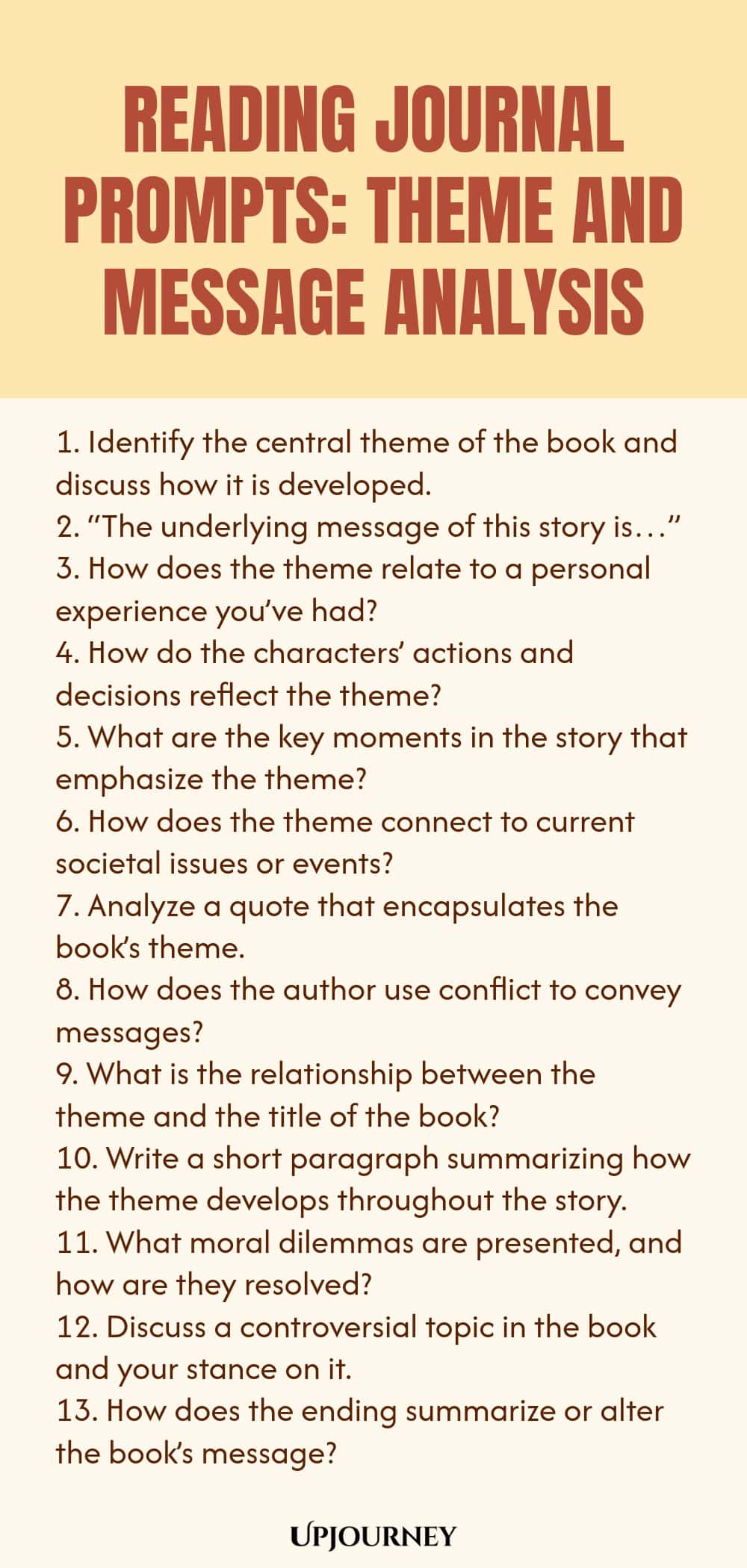 READING JOURNAL PROMPTS: THEME AND MESSAGE ANALYSIS

1. Identify the central theme of the book and discuss how it is developed.
2. "The underlying message of this story is…"
3. How does the theme relate to a personal experience you've had?
4. How do the characters' actions and decisions reflect the theme?
5. What are the key moments in the story that emphasize the theme?
6. How does the theme connect to current societal issues or events?
7. Analyze a quote that encapsulates the book's theme.
8. How does the author use conflict to convey messages?
9. What is the relationship between the theme and the title of the book?
10. Write a short paragraph summarizing how the theme develops throughout the story.
11. What moral dilemmas are presented, and how are they resolved?
12. Discuss a controversial topic in the book and your stance on it.
13. How does the ending summarize or alter the book's message?

UPJOURNEY